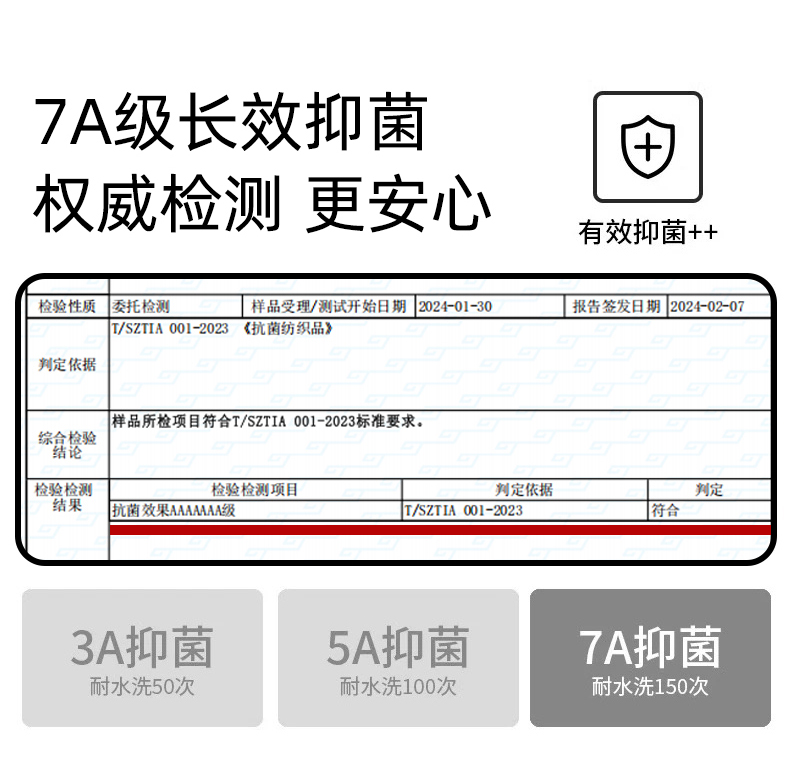 7A级长效抑菌
权威检测 更安心

有效抑菌++

检验性质 委托检测 样品受理/测试开始日期 2024-01-30 报告签发日期 2024-02-07

判定依据
T/SZTIA 001-2023 《抗菌纺织品》

综合检验结论
样品所检项目符合T/SZTIA 001-2023标准要求。

检验检测结果
| 检验检测项目 | 判定依据 | 判定 |
|---|---|---|
| 抗菌效果AAAAAAA级 | T/SZTIA 001-2023 | 符合 |

3A抑菌
耐水洗50次

5A抑菌
耐水洗100次

7A抑菌
耐水洗150次